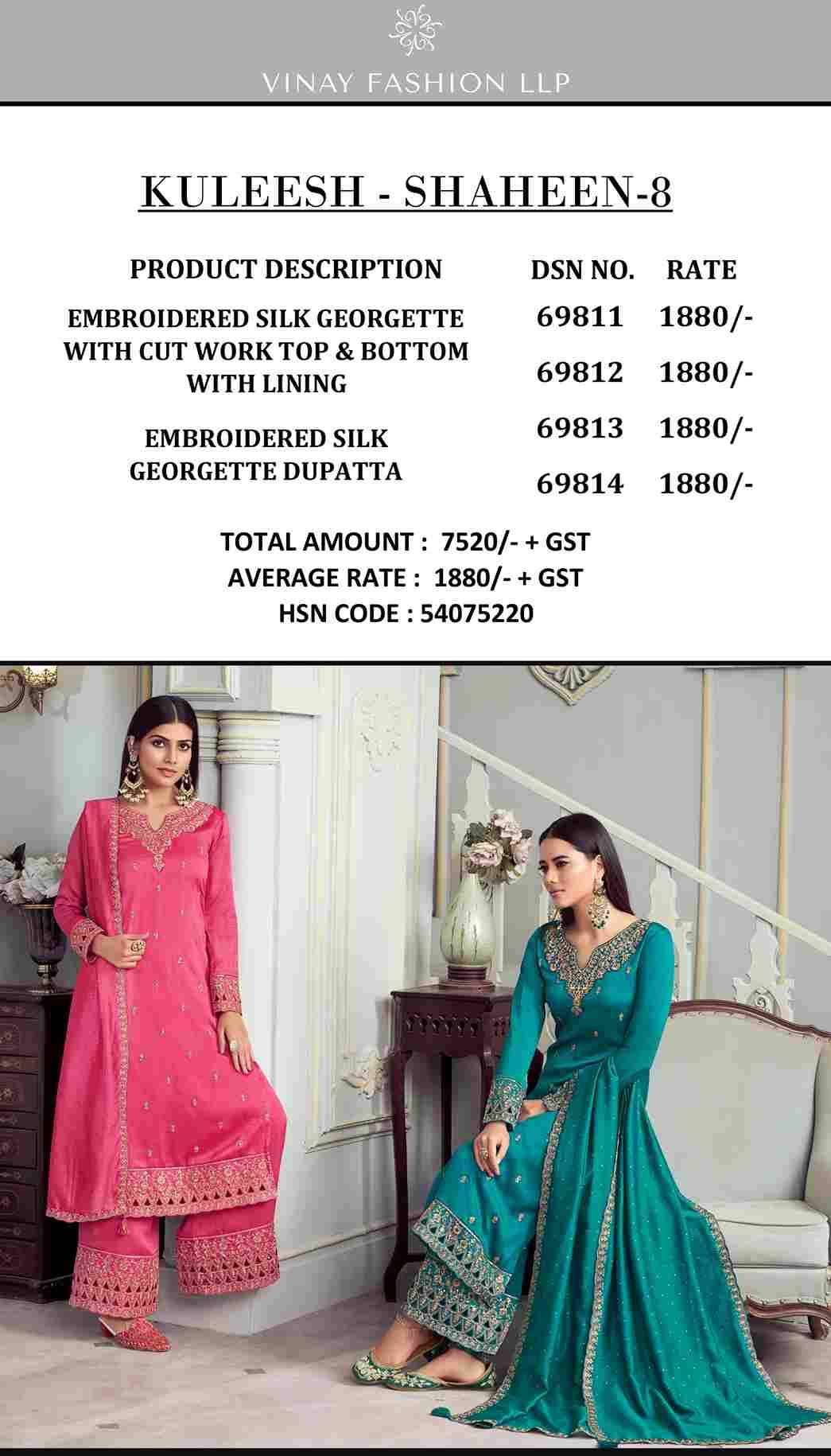 VINAY FASHION LLP

KULEESH - SHAHEEN-8

PRODUCT DESCRIPTION

EMBROIDERED SILK GEORGETTE WITH CUT WORK TOP & BOTTOM WITH LINING

EMBROIDERED SILK GEORGETTE DUPATTA

| DSN NO. | RATE |
|---|---|
| 69811 | 1880/- |
| 69812 | 1880/- |
| 69813 | 1880/- |
| 69814 | 1880/- |

TOTAL AMOUNT : 7520/- + GST
AVERAGE RATE : 1880/- + GST
HSN CODE : 54075220